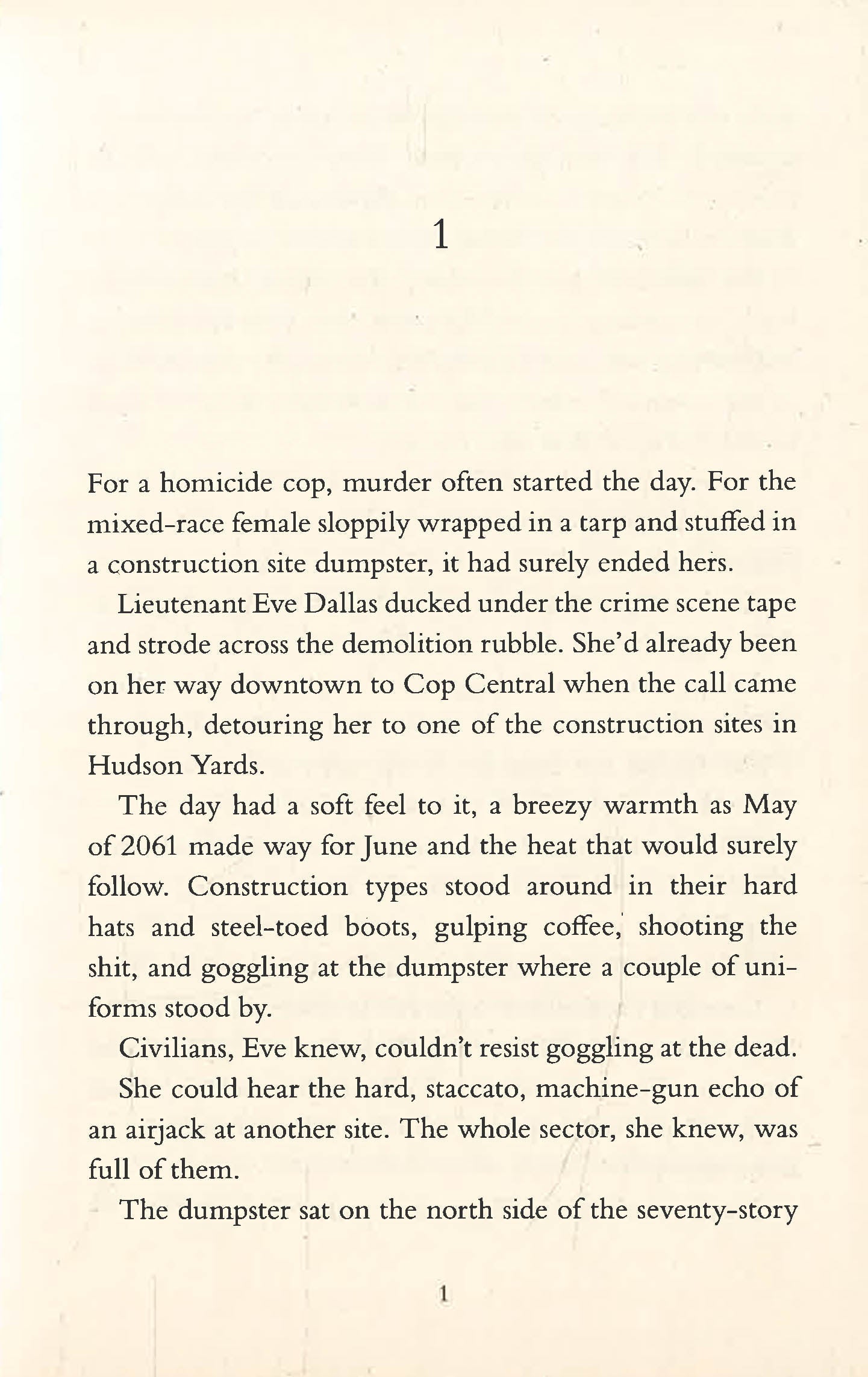 1

For a homicide cop, murder often started the day. For the mixed-race female sloppily wrapped in a tarp and stuffed in a construction site dumpster, it had surely ended hers.

Lieutenant Eve Dallas ducked under the crime scene tape and strode across the demolition rubble. She'd already been on her way downtown to Cop Central when the call came through, detouring her to one of the construction sites in Hudson Yards.

The day had a soft feel to it, a breezy warmth as May of 2061 made way for June and the heat that would surely follow. Construction types stood around in their hard hats and steel-toed boots, gulping coffee, shooting the shit, and goggling at the dumpster where a couple of uniforms stood by.

Civilians, Eve knew, couldn't resist goggling at the dead.

She could hear the hard, staccato, machine-gun echo of an airjack at another site. The whole sector, she knew, was full of them.

The dumpster sat on the north side of the seventy-story

1